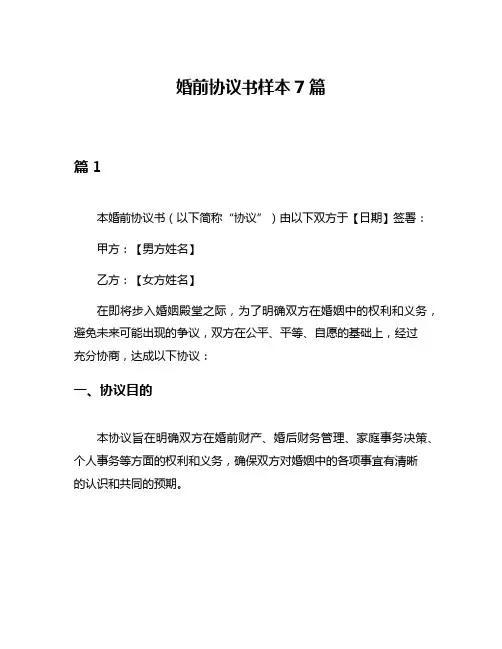 婚前协议书样本 7 篇

篇 1

本婚前协议书（以下简称“协议”）由以下双方于【日期】签署：

甲方：【男方姓名】

乙方：【女方姓名】

在即将步入婚姻殿堂之际，为了明确双方在婚姻中的权利和义务，避免未来可能出现的争议，双方在公平、平等、自愿的基础上，经过充分协商，达成以下协议：

一、协议目的

本协议旨在明确双方在婚前财产、婚后财务管理、家庭事务决策、个人事务等方面的权利和义务，确保双方对婚姻中的各项事宜有清晰的认识和共同的预期。